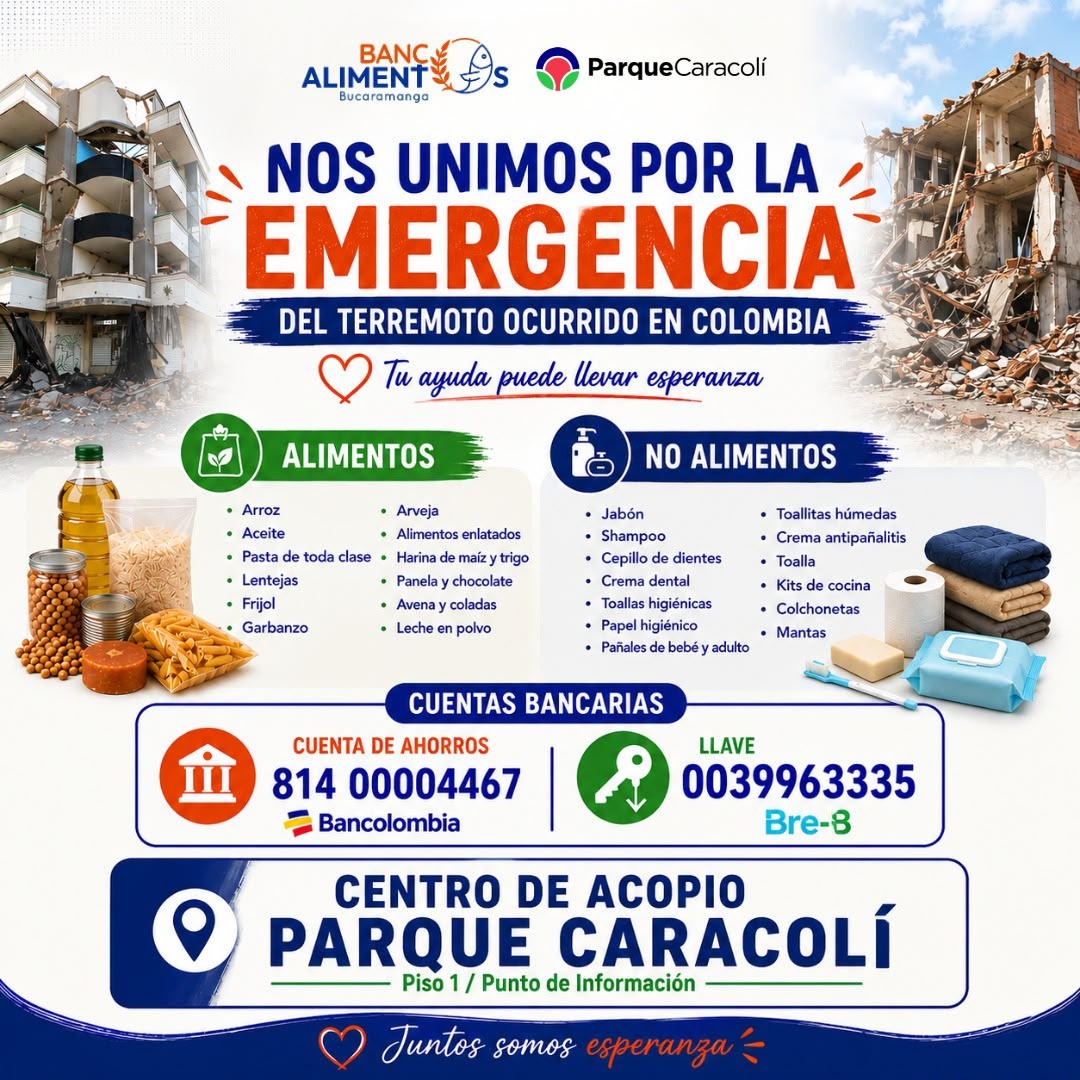 BANCO ALIMENTOS Bucaramanga

ParqueCaracolí

NOS UNIMOS POR LA EMERGENCIA

DEL TERREMOTO OCURRIDO EN COLOMBIA

Tu ayuda puede llevar esperanza

ALIMENTOS

• Arroz
• Aceite
• Pasta de toda clase
• Lentejas
• Frijol
• Garbanzo
• Arveja
• Alimentos enlatados
• Harina de maíz y trigo
• Panela y chocolate
• Avena y coladas
• Leche en polvo

NO ALIMENTOS

• Jabón
• Shampoo
• Cepillo de dientes
• Crema dental
• Toallas higiénicas
• Papel higiénico
• Pañales de bebé y adulto
• Toallitas húmedas
• Crema antipañalitis
• Toalla
• Kits de cocina
• Colchonetas
• Mantas

CUENTAS BANCARIAS

CUENTA DE AHORROS
814 00004467
Bancolombia

LLAVE
0039963335
Bre-B

CENTRO DE ACOPIO
PARQUE CARACOLÍ
Piso 1 / Punto de Información

Juntos somos esperanza